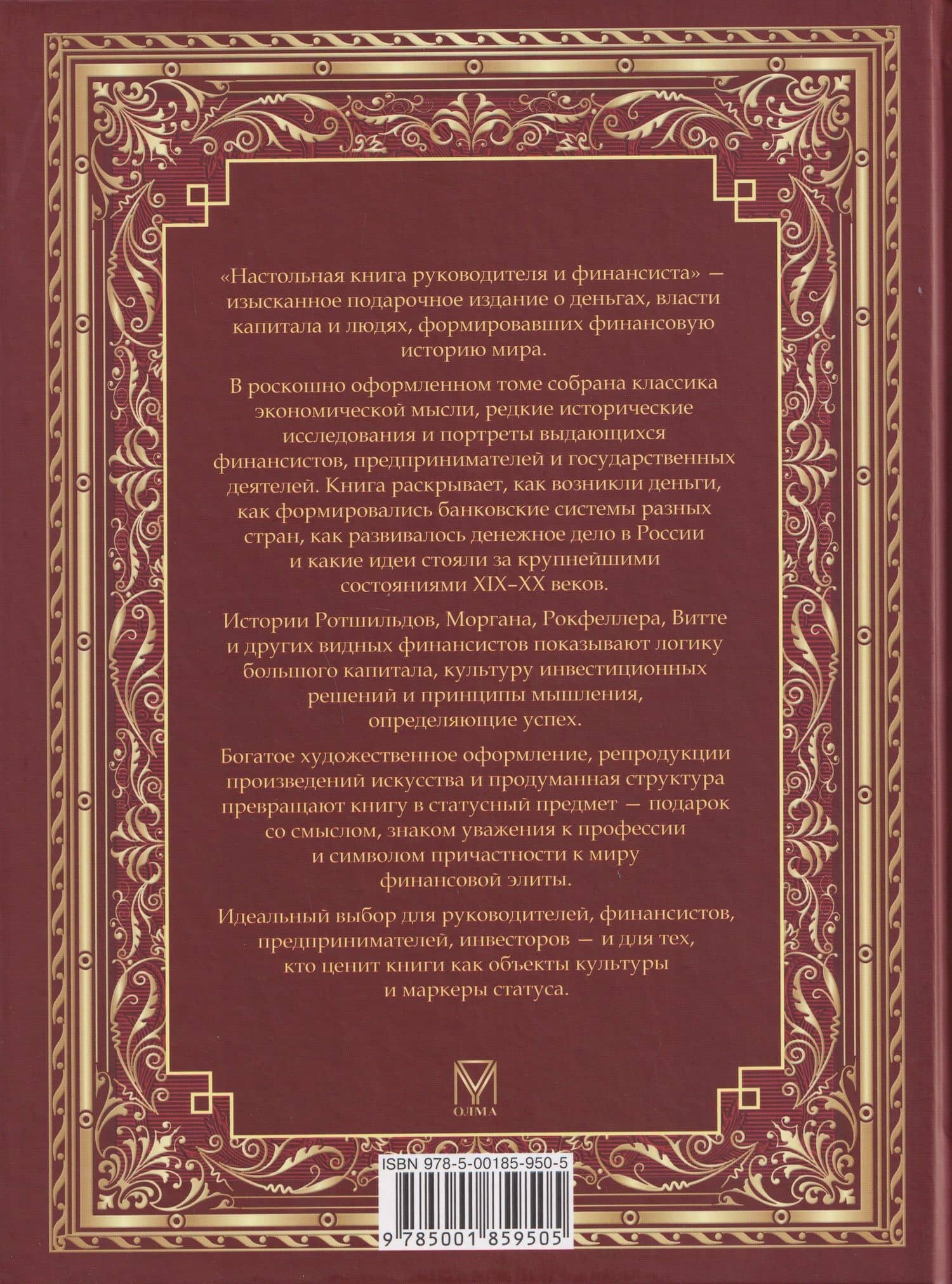 «Настольная книга руководителя и финансиста» — изысканное подарочное издание о деньгах, власти капитала и людях, формировавших финансовую историю мира.

В роскошно оформленном томе собрана классика экономической мысли, редкие исторические исследования и портреты выдающихся финансистов, предпринимателей и государственных деятелей. Книга раскрывает, как возникли деньги, как формировались банковские системы разных стран, как развивалось денежное дело в России и какие идеи стояли за крупнейшими состояниями XIX–XX веков.

Истории Ротшильдов, Моргана, Рокфеллера, Витте и других видных финансистов показывают логику большого капитала, культуру инвестиционных решений и принципы мышления, определяющие успех.

Богатое художественное оформление, репродукции произведений искусства и продуманная структура превращают книгу в статусный предмет — подарок со смыслом, знаком уважения к профессии и символом причастности к миру финансовой элиты.

Идеальный выбор для руководителей, финансистов, предпринимателей, инвесторов — и для тех, кто ценит книги как объекты культуры и маркеры статуса.

ОЛМА

ISBN 978-5-00185-950-5

9 785001 859505